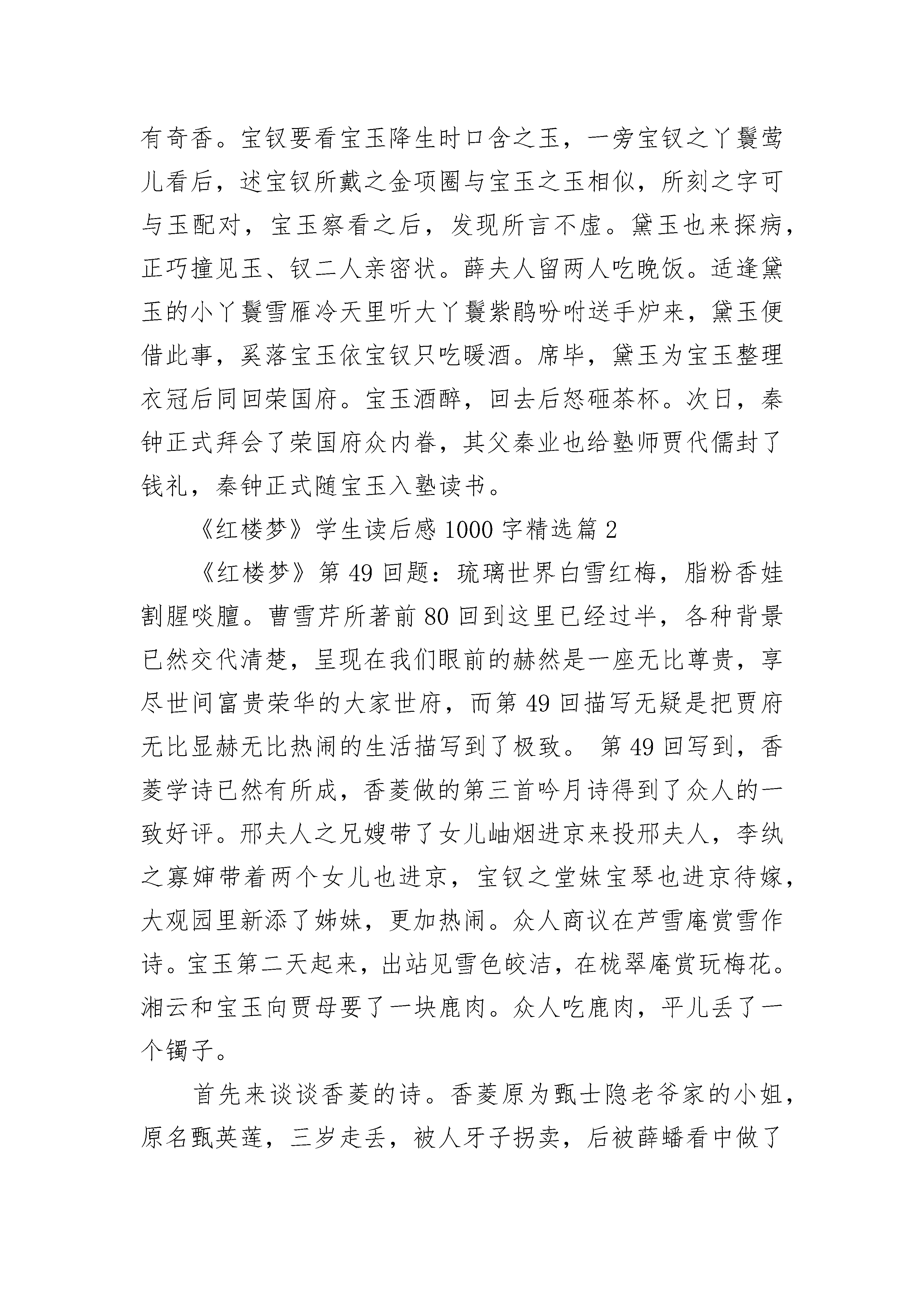 有奇香。宝钗要看宝玉降生时口含之玉，一旁宝钗之丫鬟莺儿看后，述宝钗所戴之金项圈与宝玉之玉相似，所刻之字可与玉配对，宝玉察看之后，发现所言不虚。黛玉也来探病，正巧撞见玉、钗二人亲密状。薛夫人留两人吃晚饭。适逢黛玉的小丫鬟雪雁冷天里听大丫鬟紫鹃吩咐送手炉来，黛玉便借此事，奚落宝玉依宝钗只吃暖酒。席毕，黛玉为宝玉整理衣冠后同回荣国府。宝玉酒醉，回去后怒砸茶杯。次日，秦钟正式拜会了荣国府众内眷，其父秦业也给塾师贾代儒封了钱礼，秦钟正式随宝玉入塾读书。

《红楼梦》学生读后感 1000 字精选篇 2

《红楼梦》第 49 回题：琉璃世界白雪红梅，脂粉香娃割腥啖膻。曹雪芹所著前 80 回到这里已经过半，各种背景已然交代清楚，呈现在我们眼前的赫然是一座无比尊贵，享尽世间富贵荣华的大家世府，而第 49 回描写无疑是把贾府无比显赫无比热闹的生活描写到了极致。 第 49 回写到，香菱学诗已然有所成，香菱做的第三首吟月诗得到了众人的一致好评。邢夫人之兄嫂带了女儿岫烟进京来投邢夫人，李纨之寡婶带着两个女儿也进京，宝钗之堂妹宝琴也进京待嫁，大观园里新添了姊妹，更加热闹。众人商议在芦雪庵赏雪作诗。宝玉第二天起来，出站见雪色皎洁，在栊翠庵赏玩梅花。湘云和宝玉向贾母要了一块鹿肉。众人吃鹿肉，平儿丢了一个镯子。

首先来谈谈香菱的诗。香菱原为甄士隐老爷家的小姐，原名甄英莲，三岁走丢，被人牙子拐卖，后被薛蟠看中做了